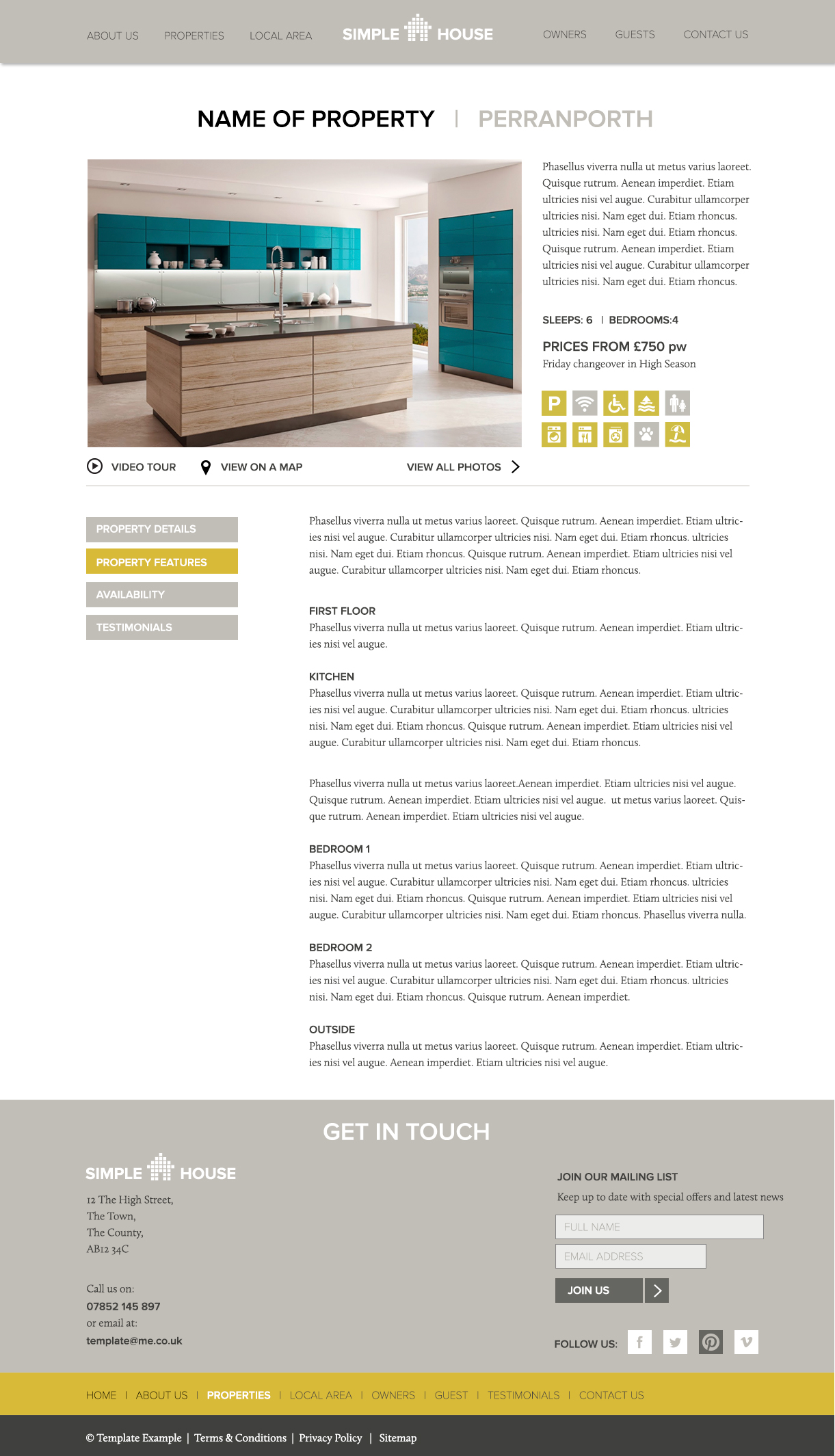 ABOUT US PROPERTIES LOCAL AREA SIMPLE HOUSE OWNERS GUESTS CONTACT US

NAME OF PROPERTY | PERRANPORTH

Phasellus viverra nulla ut metus varius laoreet. Quisque rutrum. Aenean imperdiet. Etiam ultricies nisi vel augue. Curabitur ullamcorper ultricies nisi. Nam eget dui. Etiam rhoncus. ultricies nisi. Nam eget dui. Etiam rhoncus. Quisque rutrum. Aenean imperdiet. Etiam ultricies nisi vel augue. Curabitur ullamcorper ultricies nisi. Nam eget dui. Etiam rhoncus.

SLEEPS: 6 | BEDROOMS:4

PRICES FROM £750 pw
Friday changeover in High Season

P

VIDEO TOUR VIEW ON A MAP VIEW ALL PHOTOS

PROPERTY DETAILS
PROPERTY FEATURES
AVAILABILITY
TESTIMONIALS

Phasellus viverra nulla ut metus varius laoreet. Quisque rutrum. Aenean imperdiet. Etiam ultricies nisi vel augue. Curabitur ullamcorper ultricies nisi. Nam eget dui. Etiam rhoncus. ultricies nisi. Nam eget dui. Etiam rhoncus. Quisque rutrum. Aenean imperdiet. Etiam ultricies nisi vel augue. Curabitur ullamcorper ultricies nisi. Nam eget dui. Etiam rhoncus.

FIRST FLOOR
Phasellus viverra nulla ut metus varius laoreet. Quisque rutrum. Aenean imperdiet. Etiam ultricies nisi vel augue.

KITCHEN
Phasellus viverra nulla ut metus varius laoreet. Quisque rutrum. Aenean imperdiet. Etiam ultricies nisi vel augue. Curabitur ullamcorper ultricies nisi. Nam eget dui. Etiam rhoncus. ultricies nisi. Nam eget dui. Etiam rhoncus. Quisque rutrum. Aenean imperdiet. Etiam ultricies nisi vel augue. Curabitur ullamcorper ultricies nisi. Nam eget dui. Etiam rhoncus.

Phasellus viverra nulla ut metus varius laoreet.Aenean imperdiet. Etiam ultricies nisi vel augue. Quisque rutrum. Aenean imperdiet. Etiam ultricies nisi vel augue. ut metus varius laoreet. Quisque rutrum. Aenean imperdiet. Etiam ultricies nisi vel augue.

BEDROOM 1
Phasellus viverra nulla ut metus varius laoreet. Quisque rutrum. Aenean imperdiet. Etiam ultricies nisi vel augue. Curabitur ullamcorper ultricies nisi. Nam eget dui. Etiam rhoncus. ultricies nisi. Nam eget dui. Etiam rhoncus. Quisque rutrum. Aenean imperdiet. Etiam ultricies nisi vel augue. Curabitur ullamcorper ultricies nisi. Nam eget dui. Etiam rhoncus. Phasellus viverra nulla.

BEDROOM 2
Phasellus viverra nulla ut metus varius laoreet. Quisque rutrum. Aenean imperdiet. Etiam ultricies nisi vel augue. Curabitur ullamcorper ultricies nisi. Nam eget dui. Etiam rhoncus. ultricies nisi. Nam eget dui. Etiam rhoncus. Quisque rutrum. Aenean imperdiet.

OUTSIDE
Phasellus viverra nulla ut metus varius laoreet. Quisque rutrum. Aenean imperdiet. Etiam ultricies nisi vel augue. Aenean imperdiet. Etiam ultricies nisi vel augue.

GET IN TOUCH

SIMPLE HOUSE
12 The High Street,
The Town,
The County,
AB12 34C

Call us on:
07852 145 897
or email at:
template@me.co.uk

JOIN OUR MAILING LIST
Keep up to date with special offers and latest news
FULL NAME
EMAIL ADDRESS
JOIN US

FOLLOW US:

HOME | ABOUT US | PROPERTIES | LOCAL AREA | OWNERS | GUEST | TESTIMONIALS | CONTACT US

© Template Example | Terms & Conditions | Privacy Policy | Sitemap